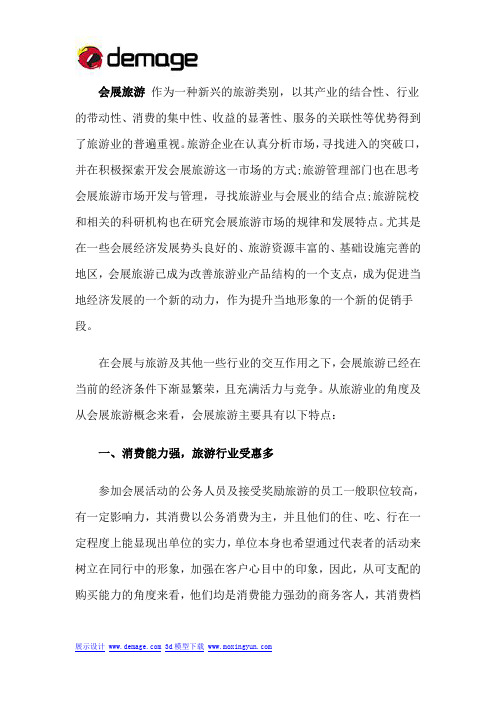 demage

会展旅游 作为一种新兴的旅游类别，以其产业的结合性、行业的带动性、消费的集中性、收益的显著性、服务的关联性等优势得到了旅游业的普遍重视。旅游企业在认真分析市场，寻找进入的突破口，并在积极探索开发会展旅游这一市场的方式;旅游管理部门也在思考会展旅游市场开发与管理，寻找旅游业与会展业的结合点;旅游院校和相关的科研机构也在研究会展旅游市场的规律和发展特点。尤其是在一些会展经济发展势头良好的、旅游资源丰富的、基础设施完善的地区，会展旅游已成为改善旅游业产品结构的一个支点，成为促进当地经济发展的一个新的动力，作为提升当地形象的一个新的促销手段。

在会展与旅游及其他一些行业的交互作用之下，会展旅游已经在当前的经济条件下渐显繁荣，且充满活力与竞争。从旅游业的角度及从会展旅游概念来看，会展旅游主要具有以下特点：

一、消费能力强，旅游行业受惠多

参加会展活动的公务人员及接受奖励旅游的员工一般职位较高，有一定影响力，其消费以公务消费为主，并且他们的住、吃、行在一定程度上能显现出单位的实力，单位本身也希望通过代表者的活动来树立在同行中的形象，加强在客户心目中的印象，因此，从可支配的购买能力的角度来看，他们均是消费能力强劲的商务客人，其消费档

展示设计 www.demage.com 3d模型下载 www.moxingyun.com